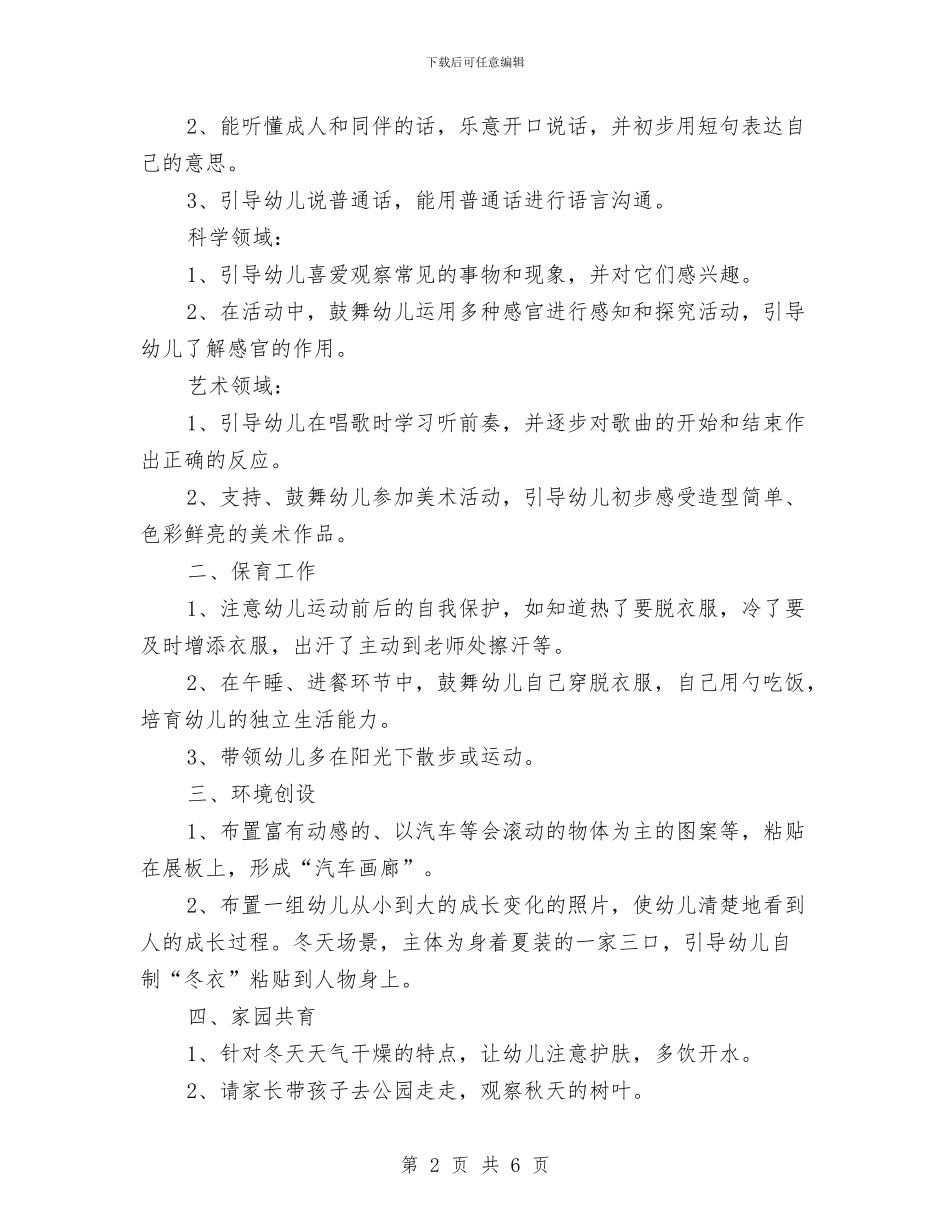 下载后可任意编辑

2、能听懂成人和同伴的话，乐意开口说话，并初步用短句表达自己的意思。

3、引导幼儿说普通话，能用普通话进行语言沟通。

科学领域：

1、引导幼儿喜爱观察常见的事物和现象，并对它们感兴趣。

2、在活动中，鼓舞幼儿运用多种感官进行感知和探究活动，引导幼儿了解感官的作用。

艺术领域：

1、引导幼儿在唱歌时学习听前奏，并逐步对歌曲的开始和结束作出正确的反应。

2、支持、鼓舞幼儿参加美术活动，引导幼儿初步感受造型简单、色彩鲜亮的美术作品。

二、保育工作

1、注意幼儿运动前后的自我保护，如知道热了要脱衣服，冷了要及时增添衣服，出汗了主动到老师处擦汗等。

2、在午睡、进餐环节中，鼓舞幼儿自己穿脱衣服，自己用勺吃饭，培育幼儿的独立生活能力。

3、带领幼儿多在阳光下散步或运动。

三、环境创设

1、布置富有动感的、以汽车等会滚动的物体为主的图案等，粘贴在展板上，形成“汽车画廊”。

2、布置一组幼儿从小到大的成长变化的照片，使幼儿清楚地看到人的成长过程。冬天场景，主体为身着夏装的一家三口，引导幼儿自制“冬衣”粘贴到人物身上。

四、家园共育

1、针对冬天天气干燥的特点，让幼儿注意护肤，多饮开水。

2、请家长带孩子去公园走走，观察秋天的树叶。

第 2 页 共 6 页